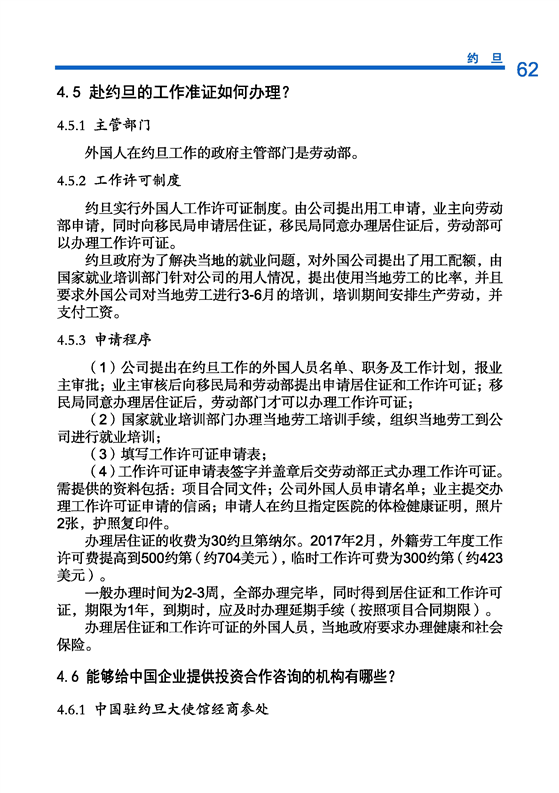 约 旦 62

4.5 赴约旦的工作准证如何办理？

4.5.1 主管部门

外国人在约旦工作的政府主管部门是劳动部。

4.5.2 工作许可制度

约旦实行外国人工作许可证制度。由公司提出用工申请，业主向劳动部申请，同时向移民局申请居住证，移民局同意办理居住证后，劳动部可以办理工作许可证。

约旦政府为了解决当地的就业问题，对外国公司提出了用工配额，由国家就业培训部门针对公司的用人情况，提出使用当地劳工的比率，并且要求外国公司对当地劳工进行3-6月的培训，培训期间安排生产劳动，并支付工资。

4.5.3 申请程序

（1）公司提出在约旦工作的外国人员名单、职务及工作计划，报业主审批；业主审核后向移民局和劳动部提出申请居住证和工作许可证；移民局同意办理居住证后，劳动部门才可以办理工作许可证；

（2）国家就业培训部门办理当地劳工培训手续，组织当地劳工到公司进行就业培训；

（3）填写工作许可证申请表；

（4）工作许可证申请表签字并盖章后交劳动部正式办理工作许可证。需提供的资料包括：项目合同文件；公司外国人员申请名单；业主提交办理工作许可证申请的信函；申请人在约旦指定医院的体检健康证明，照片2张，护照复印件。

办理居住证的收费为30约旦第纳尔。2017年2月，外籍劳工年度工作许可费提高到500约第（约704美元），临时工作许可费为300约第（约423美元）。

一般办理时间为2-3周，全部办理完毕，同时得到居住证和工作许可证，期限为1年，到期时，应及时办理延期手续（按照项目合同期限）。

办理居住证和工作许可证的外国人员，当地政府要求办理健康和社会保险。

4.6 能够给中国企业提供投资合作咨询的机构有哪些？

4.6.1 中国驻约旦大使馆经商参处